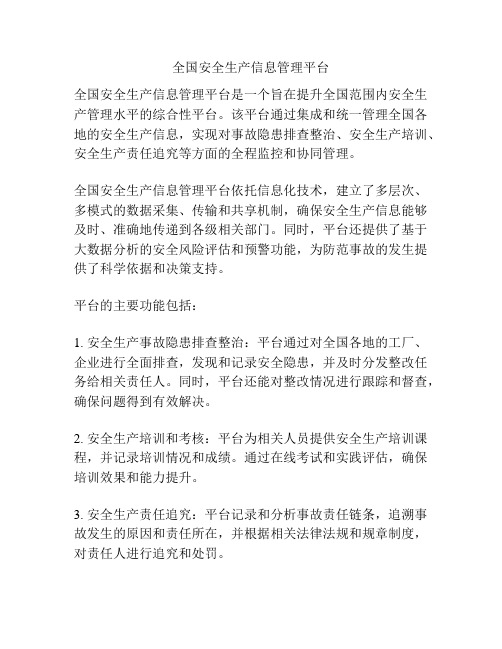 全国安全生产信息管理平台

全国安全生产信息管理平台是一个旨在提升全国范围内安全生产管理水平的综合性平台。该平台通过集成和统一管理全国各地的安全生产信息，实现对事故隐患排查整治、安全生产培训、安全生产责任追究等方面的全程监控和协同管理。

全国安全生产信息管理平台依托信息化技术，建立了多层次、多模式的数据采集、传输和共享机制，确保安全生产信息能够及时、准确地传递到各级相关部门。同时，平台还提供了基于大数据分析的安全风险评估和预警功能，为防范事故的发生提供了科学依据和决策支持。

平台的主要功能包括：

1. 安全生产事故隐患排查整治：平台通过对全国各地的工厂、企业进行全面排查，发现和记录安全隐患，并及时分发整改任务给相关责任人。同时，平台还能对整改情况进行跟踪和督查，确保问题得到有效解决。

2. 安全生产培训和考核：平台为相关人员提供安全生产培训课程，并记录培训情况和成绩。通过在线考试和实践评估，确保培训效果和能力提升。

3. 安全生产责任追究：平台记录和分析事故责任链条，追溯事故发生的原因和责任所在，并根据相关法律法规和规章制度，对责任人进行追究和处罚。